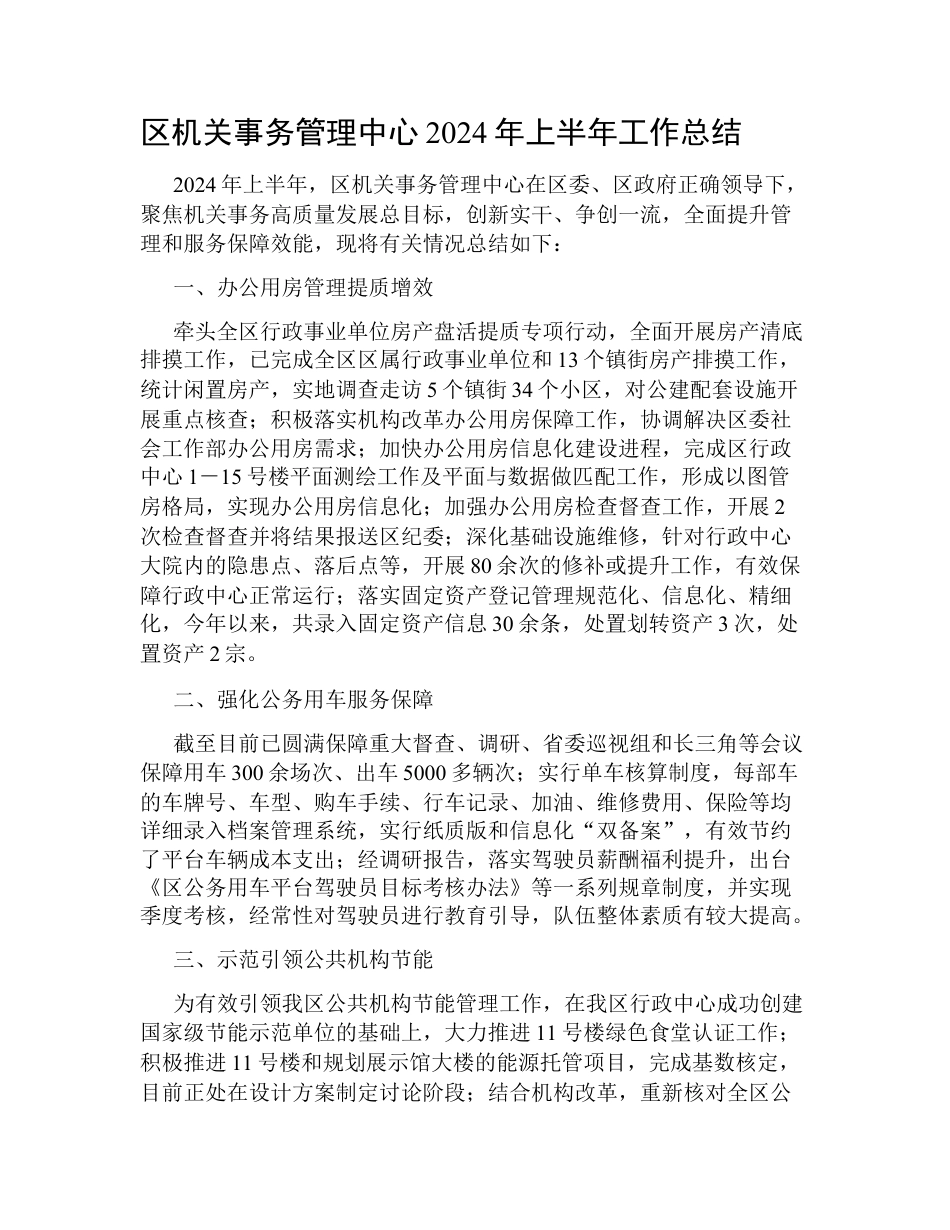 区机关事务管理中心 2024 年上半年工作总结

2024 年上半年，区机关事务管理中心在区委、区政府正确领导下，聚焦机关事务高质量发展总目标，创新实干、争创一流，全面提升管理和服务保障效能，现将有关情况总结如下：

一、办公用房管理提质增效

牵头全区行政事业单位房产盘活提质专项行动，全面开展房产清底排摸工作，已完成全区区属行政事业单位和 13 个镇街房产排摸工作，统计闲置房产，实地调查走访 5 个镇街 34 个小区，对公建配套设施开展重点核查；积极落实机构改革办公用房保障工作，协调解决区委社会工作部办公用房需求；加快办公用房信息化建设进程，完成区行政中心 1－15 号楼平面测绘工作及平面与数据做匹配工作，形成以图管房格局，实现办公用房信息化；加强办公用房检查督查工作，开展 2 次检查督查并将结果报送区纪委；深化基础设施维修，针对行政中心大院内的隐患点、落后点等，开展 80 余次的修补或提升工作，有效保障行政中心正常运行；落实固定资产登记管理规范化、信息化、精细化，今年以来，共录入固定资产信息 30 余条，处置划转资产 3 次，处置资产 2 宗。

二、强化公务用车服务保障

截至目前已圆满保障重大督查、调研、省委巡视组和长三角等会议保障用车 300 余场次、出车 5000 多辆次；实行单车核算制度，每部车的车牌号、车型、购车手续、行车记录、加油、维修费用、保险等均详细录入档案管理系统，实行纸质版和信息化“双备案”，有效节约了平台车辆成本支出；经调研报告，落实驾驶员薪酬福利提升，出台《区公务用车平台驾驶员目标考核办法》等一系列规章制度，并实现季度考核，经常性对驾驶员进行教育引导，队伍整体素质有较大提高。

三、示范引领公共机构节能

为有效引领我区公共机构节能管理工作，在我区行政中心成功创建国家级节能示范单位的基础上，大力推进 11 号楼绿色食堂认证工作；积极推进 11 号楼和规划展示馆大楼的能源托管项目，完成基数核定，目前正处在设计方案制定讨论阶段；结合机构改革，重新核对全区公